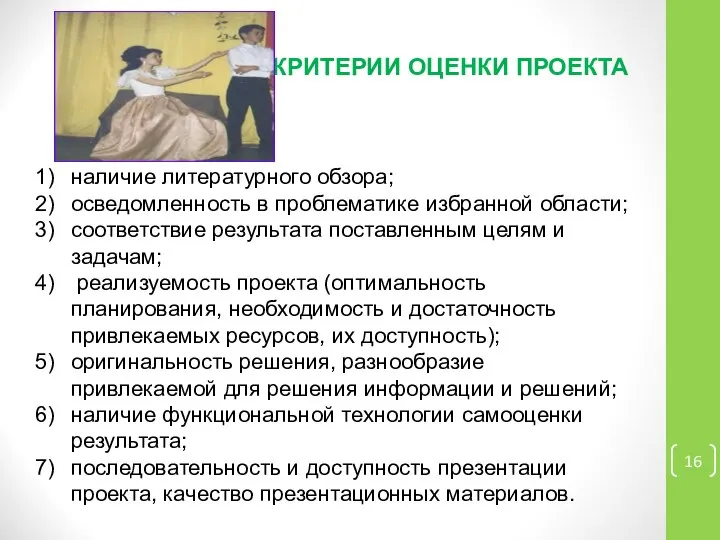 КРИТЕРИИ ОЦЕНКИ ПРОЕКТА

1) наличие литературного обзора;
2) осведомленность в проблематике избранной области;
3) соответствие результата поставленным целям и задачам;
4) реализуемость проекта (оптимальность планирования, необходимость и достаточность привлекаемых ресурсов, их доступность);
5) оригинальность решения, разнообразие привлекаемой для решения информации и решений;
6) наличие функциональной технологии самооценки результата;
7) последовательность и доступность презентации проекта, качество презентационных материалов.

16